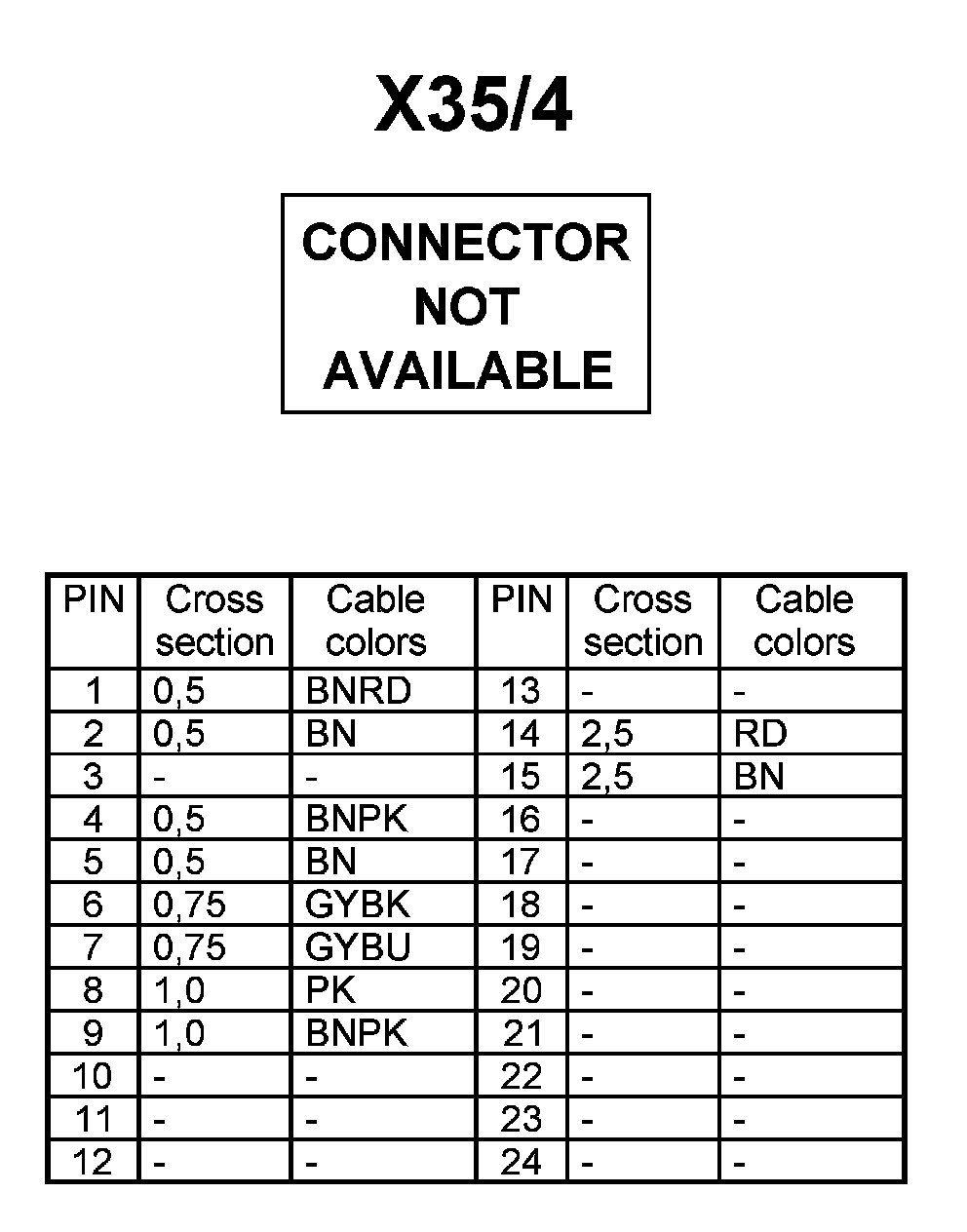 X35/4

CONNECTOR
NOT
AVAILABLE

| PIN | Cross section | Cable colors | PIN | Cross section | Cable colors |
|---|---|---|---|---|---|
| 1 | 0,5 | BNRD | 13 | - | - |
| 2 | 0,5 | BN | 14 | 2,5 | RD |
| 3 | - | - | 15 | 2,5 | BN |
| 4 | 0,5 | BNPK | 16 | - | - |
| 5 | 0,5 | BN | 17 | - | - |
| 6 | 0,75 | GYBK | 18 | - | - |
| 7 | 0,75 | GYBU | 19 | - | - |
| 8 | 1,0 | PK | 20 | - | - |
| 9 | 1,0 | BNPK | 21 | - | - |
| 10 | - | - | 22 | - | - |
| 11 | - | - | 23 | - | - |
| 12 | - | - | 24 | - | - |